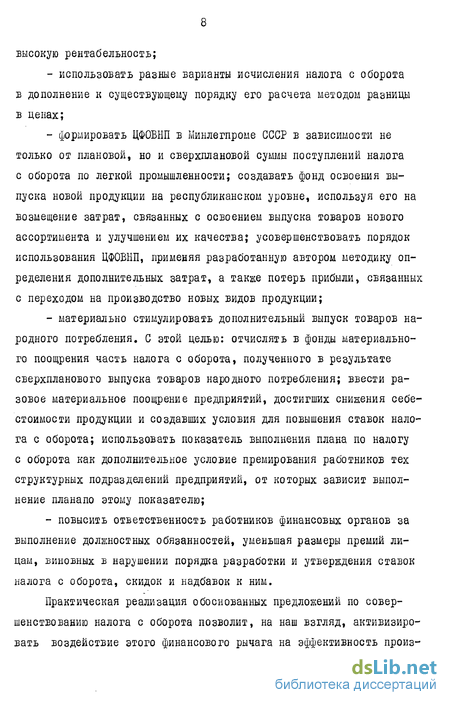 8

высокую рентабельность;

- использовать разные варианты исчисления налога с оборота в дополнение к существующему порядку его расчета методом разницы в ценах;

- формировать ЦФОВНП в Минлегпроме СССР в зависимости не только от плановой, но и сверхплановой суммы поступлений налога с оборота по легкой промышленности; создавать фонд освоения выпуска новой продукции на республиканском уровне, используя его на возмещение затрат, связанных с освоением выпуска товаров нового ассортимента и улучшением их качества; усовершенствовать порядок использования ЦФОВНП, применяя разработанную автором методику определения дополнительных затрат, а также потерь прибыли, связанных с переходом на производство новых видов продукции;

- материально стимулировать дополнительный выпуск товаров народного потребления. С этой целью: отчислять в фонды материального поощрения часть налога с оборота, полученного в результате сверхпланового выпуска товаров народного потребления; ввести разовое материальное поощрение предприятий, достигших снижения себестоимости продукции и создавших условия для повышения ставок налога с оборота; использовать показатель выполнения плана по налогу с оборота как дополнительное условие премирования работников тех структурных подразделений предприятий, от которых зависит выполнение планапо этому показателю;

- повысить ответственность работников финансовых органов за выполнение должностных обязанностей, уменьшая размеры премий лицам, виновных в нарушении порядка разработки и утверждения ставок налога с оборота, скидок и надбавок к ним.

Практическая реализация обоснованных предложений по совершенствованию налога с оборота позволит, на наш взгляд, активизировать воздействие этого финансового рычага на эффективность произ-

dsLib.net
библиотека диссертаций